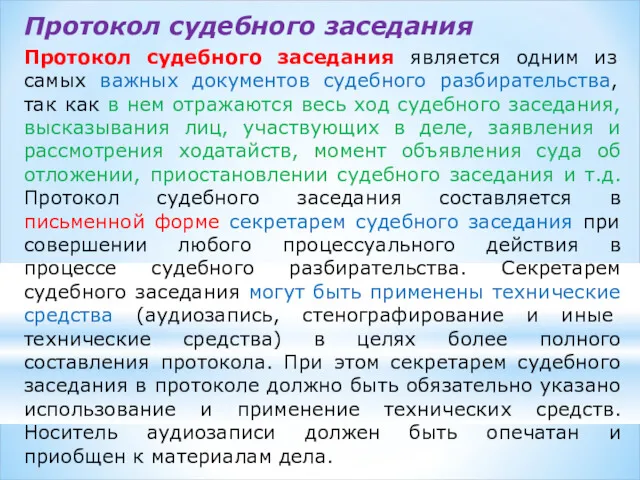 Протокол судебного заседания

Протокол судебного заседания является одним из самых важных документов судебного разбирательства, так как в нем отражаются весь ход судебного заседания, высказывания лиц, участвующих в деле, заявления и рассмотрения ходатайств, момент объявления суда об отложении, приостановлении судебного заседания и т.д. Протокол судебного заседания составляется в письменной форме секретарем судебного заседания при совершении любого процессуального действия в процессе судебного разбирательства. Секретарем судебного заседания могут быть применены технические средства (аудиозапись, стенографирование и иные технические средства) в целях более полного составления протокола. При этом секретарем судебного заседания в протоколе должно быть обязательно указано использование и применение технических средств. Носитель аудиозаписи должен быть опечатан и приобщен к материалам дела.